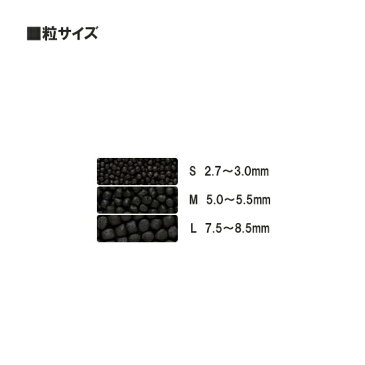 ■粒サイズ

S 2.7～3.0mm

M 5.0～5.5mm

L 7.5～8.5mm